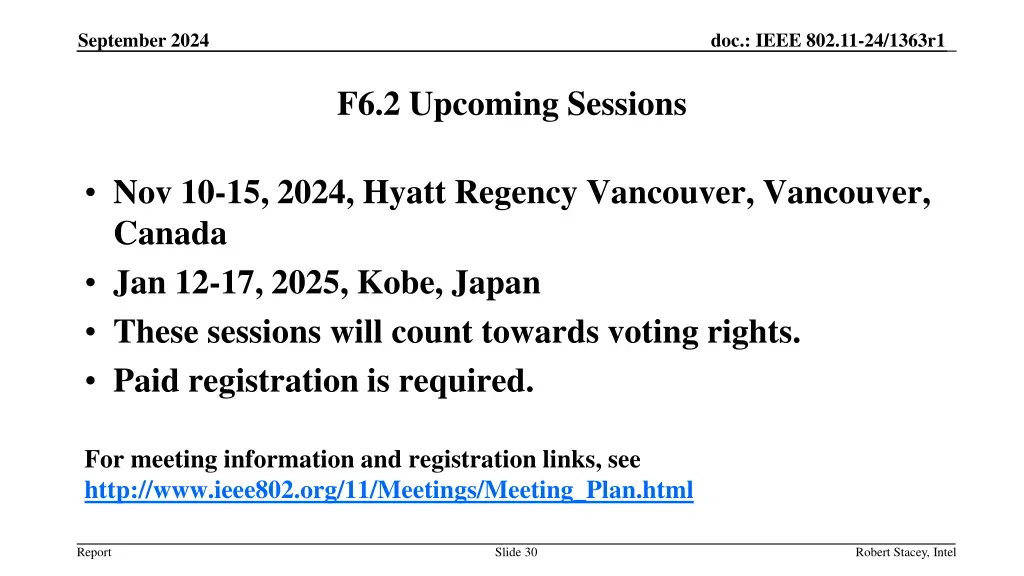 September 2024

doc.: IEEE 802.11-24/1363r1

F6.2 Upcoming Sessions

• Nov 10-15, 2024, Hyatt Regency Vancouver, Vancouver, Canada
• Jan 12-17, 2025, Kobe, Japan
• These sessions will count towards voting rights.
• Paid registration is required.

For meeting information and registration links, see http://www.ieee802.org/11/Meetings/Meeting_Plan.html

Report

Slide 30

Robert Stacey, Intel